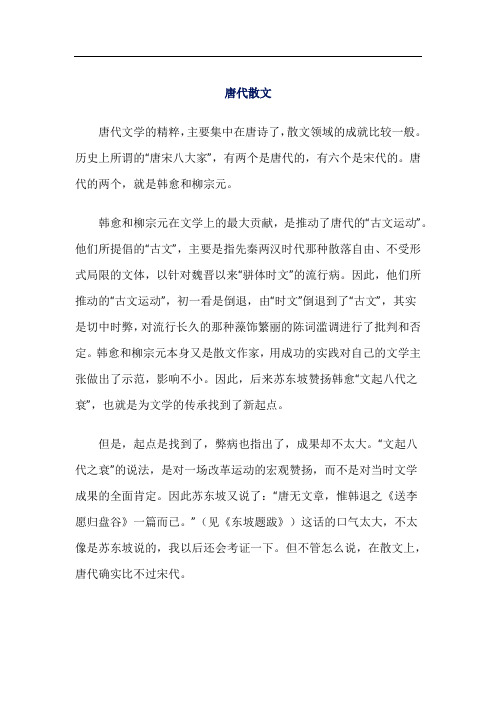 唐代散文

唐代文学的精粹，主要集中在唐诗了，散文领域的成就比较一般。历史上所谓的“唐宋八大家”，有两个是唐代的，有六个是宋代的。唐代的两个，就是韩愈和柳宗元。

韩愈和柳宗元在文学上的最大贡献，是推动了唐代的“古文运动”。他们所提倡的“古文”，主要是指先秦两汉时代那种散落自由、不受形式局限的文体，以针对魏晋以来“骈体时文”的流行病。因此，他们所推动的“古文运动”，初一看是倒退，由“时文”倒退到了“古文”，其实是切中时弊，对流行长久的那种藻饰繁丽的陈词滥调进行了批判和否定。韩愈和柳宗元本身又是散文作家，用成功的实践对自己的文学主张做出了示范，影响不小。因此，后来苏东坡赞扬韩愈“文起八代之衰”，也就是为文学的传承找到了新起点。

但是，起点是找到了，弊病也指出了，成果却不太大。“文起八代之衰”的说法，是对一场改革运动的宏观赞扬，而不是对当时文学成果的全面肯定。因此苏东坡又说了：“唐无文章，惟韩退之《送李愿归盘谷》一篇而已。”（见《东坡题跋》）这话的口气太大，不太像是苏东坡说的，我以后还会考证一下。但不管怎么说，在散文上，唐代确实比不过宋代。